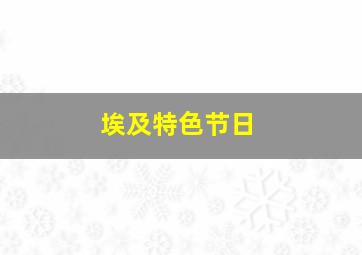 埃及特色节日